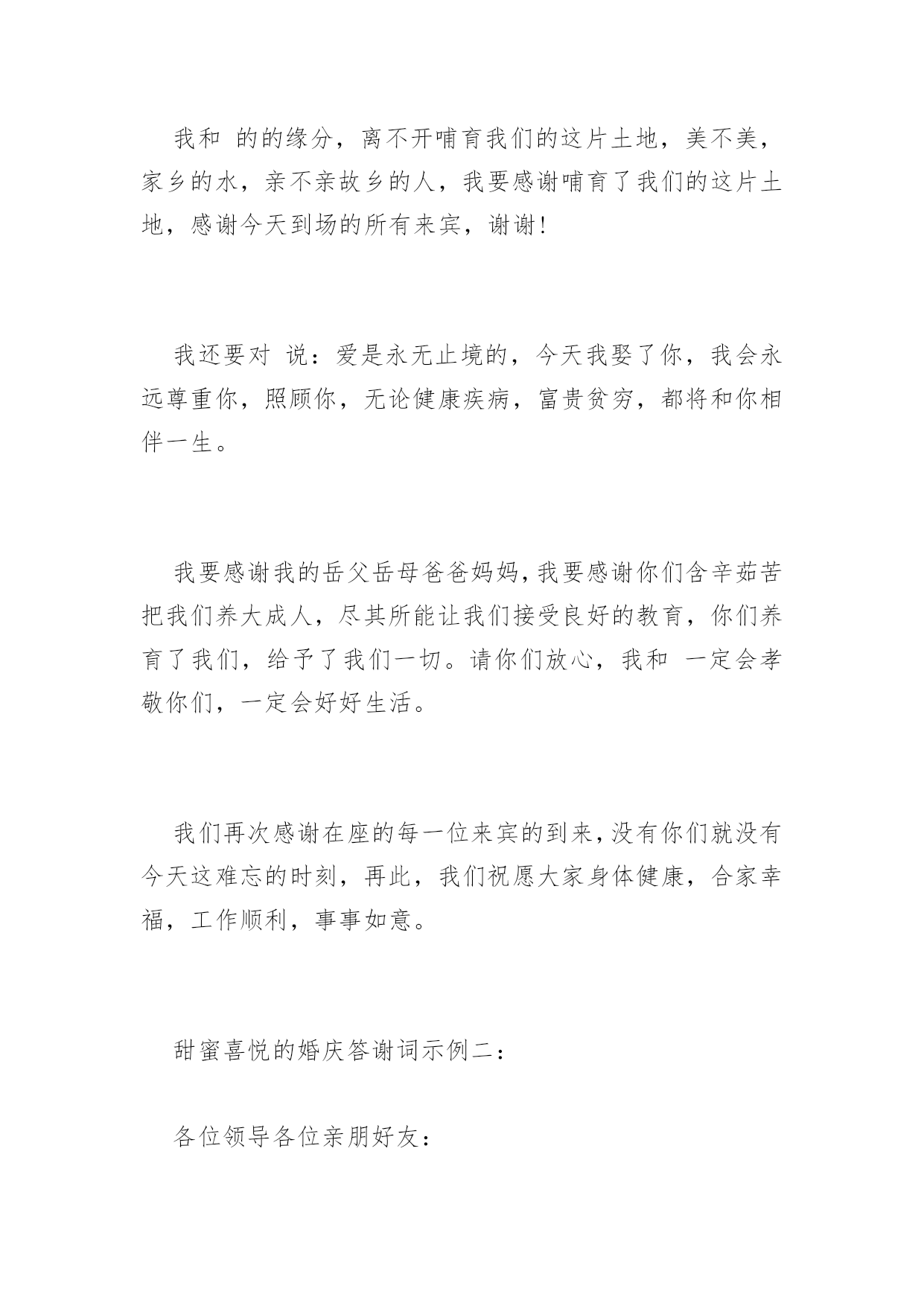 我和 的的缘分，离不开哺育我们的这片土地，美不美，家乡的水，亲不亲故乡的人，我要感谢哺育了我们的这片土地，感谢今天到场的所有来宾，谢谢!

我还要对 说：爱是永无止境的，今天我娶了你，我会永远尊重你，照顾你，无论健康疾病，富贵贫穷，都将和你相伴一生。

我要感谢我的岳父岳母爸爸妈妈，我要感谢你们含辛茹苦把我们养大成人，尽其所能让我们接受良好的教育，你们养育了我们，给予了我们一切。请你们放心，我和 一定会孝敬你们，一定会好好生活。

我们再次感谢在座的每一位来宾的到来，没有你们就没有今天这难忘的时刻，再此，我们祝愿大家身体健康，合家幸福，工作顺利，事事如意。

甜蜜喜悦的婚庆答谢词示例二：

各位领导各位亲朋好友：